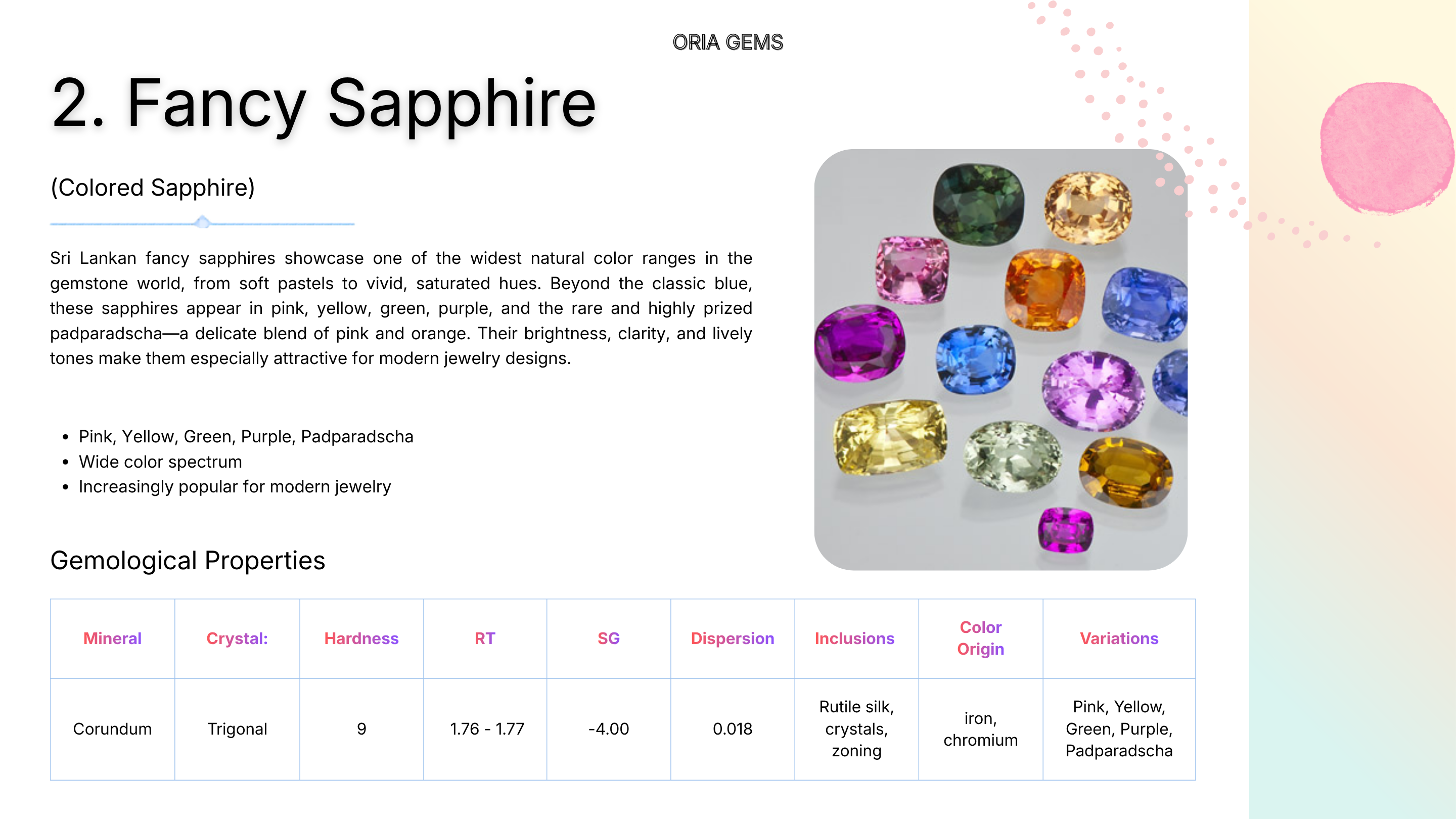 ORIA GEMS

2. Fancy Sapphire

(Colored Sapphire)

Sri Lankan fancy sapphires showcase one of the widest natural color ranges in the gemstone world, from soft pastels to vivid, saturated hues. Beyond the classic blue, these sapphires appear in pink, yellow, green, purple, and the rare and highly prized padparadscha—a delicate blend of pink and orange. Their brightness, clarity, and lively tones make them especially attractive for modern jewelry designs.

- Pink, Yellow, Green, Purple, Padparadscha
- Wide color spectrum
- Increasingly popular for modern jewelry

Gemological Properties

| Mineral | Crystal: | Hardness | RT | SG | Dispersion | Inclusions | Color Origin | Variations |
|---|---|---|---|---|---|---|---|---|
| Corundum | Trigonal | 9 | 1.76 - 1.77 | -4.00 | 0.018 | Rutile silk, crystals, zoning | iron, chromium | Pink, Yellow, Green, Purple, Padparadscha |